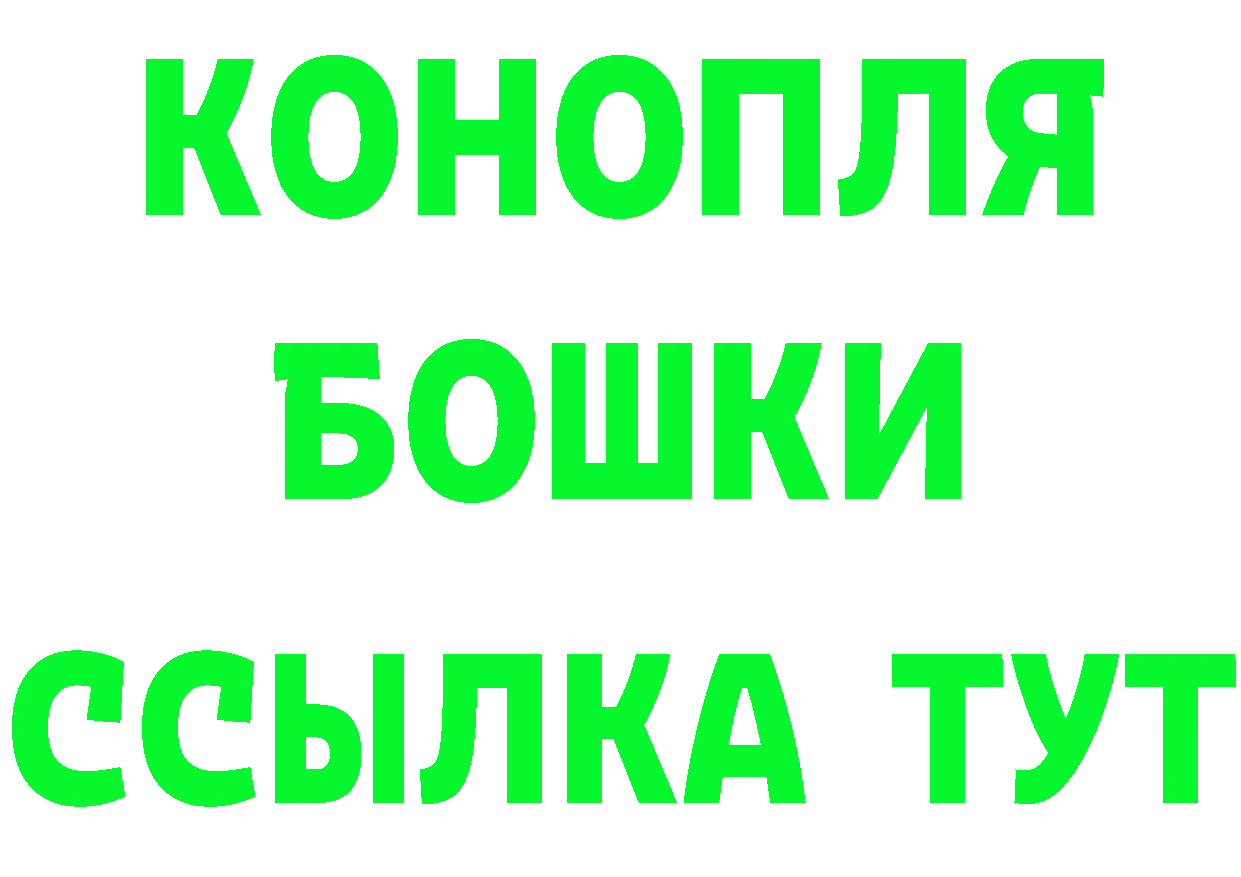 КОНОПЛЯ
БОШКИ
ССЫЛКА ТУТ